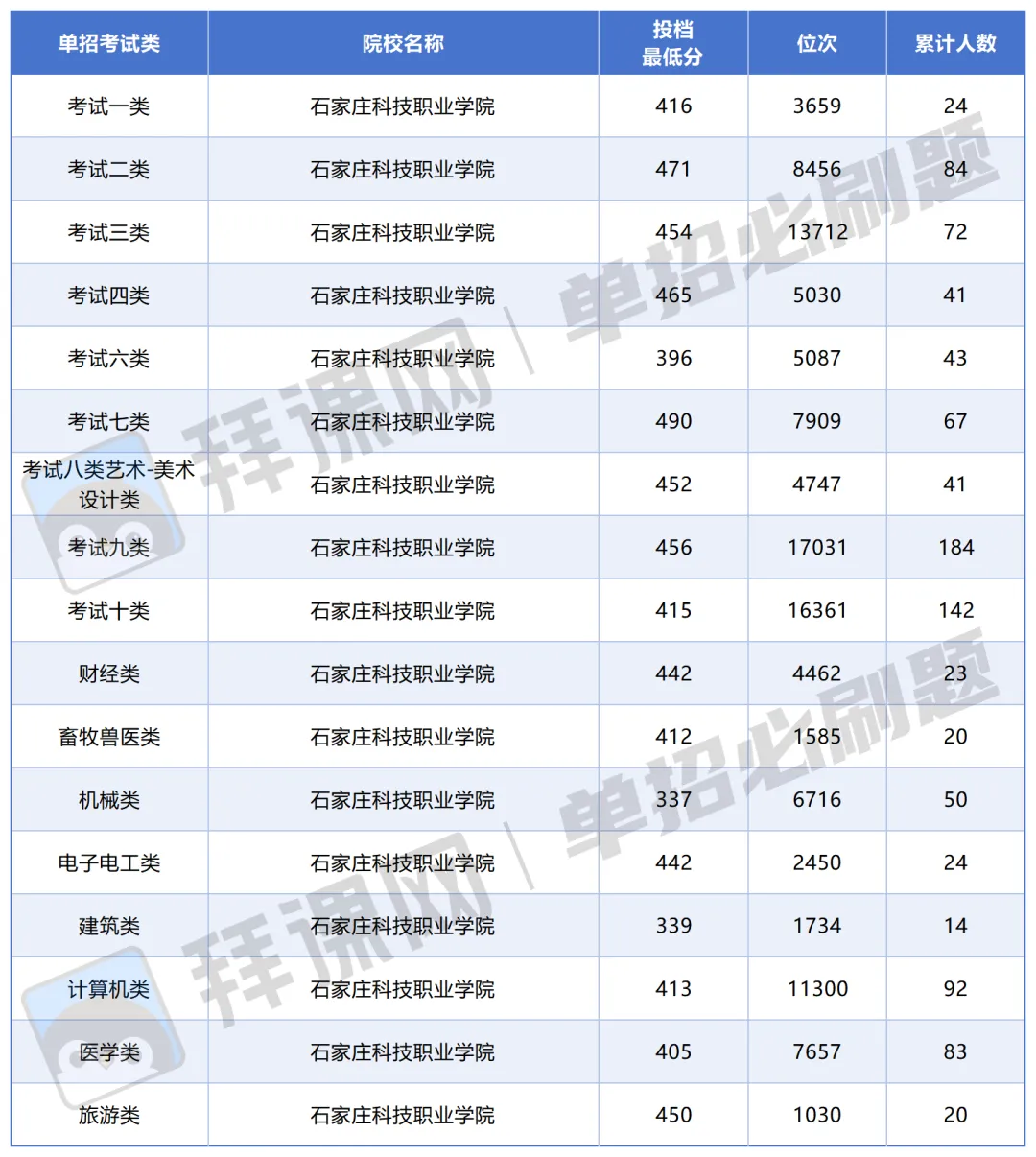 | 单招考试类 | 院校名称 | 投档最低分 | 位次 | 累计人数 |
|---|---|---|---|---|
| 考试一类 | 石家庄科技职业学院 | 416 | 3659 | 24 |
| 考试二类 | 石家庄科技职业学院 | 471 | 8456 | 84 |
| 考试三类 | 石家庄科技职业学院 | 454 | 13712 | 72 |
| 考试四类 | 石家庄科技职业学院 | 465 | 5030 | 41 |
| 考试六类 | 石家庄科技职业学院 | 396 | 5087 | 43 |
| 考试七类 | 石家庄科技职业学院 | 490 | 7909 | 67 |
| 考试八类艺术-美术设计类 | 石家庄科技职业学院 | 452 | 4747 | 41 |
| 考试九类 | 石家庄科技职业学院 | 456 | 17031 | 184 |
| 考试十类 | 石家庄科技职业学院 | 415 | 16361 | 142 |
| 财经类 | 石家庄科技职业学院 | 442 | 4462 | 23 |
| 畜牧兽医类 | 石家庄科技职业学院 | 412 | 1585 | 20 |
| 机械类 | 石家庄科技职业学院 | 337 | 6716 | 50 |
| 电子电工类 | 石家庄科技职业学院 | 442 | 2450 | 24 |
| 建筑类 | 石家庄科技职业学院 | 339 | 1734 | 14 |
| 计算机类 | 石家庄科技职业学院 | 413 | 11300 | 92 |
| 医学类 | 石家庄科技职业学院 | 405 | 7657 | 83 |
| 旅游类 | 石家庄科技职业学院 | 450 | 1030 | 20 |

拜课网 | 单招必刷题